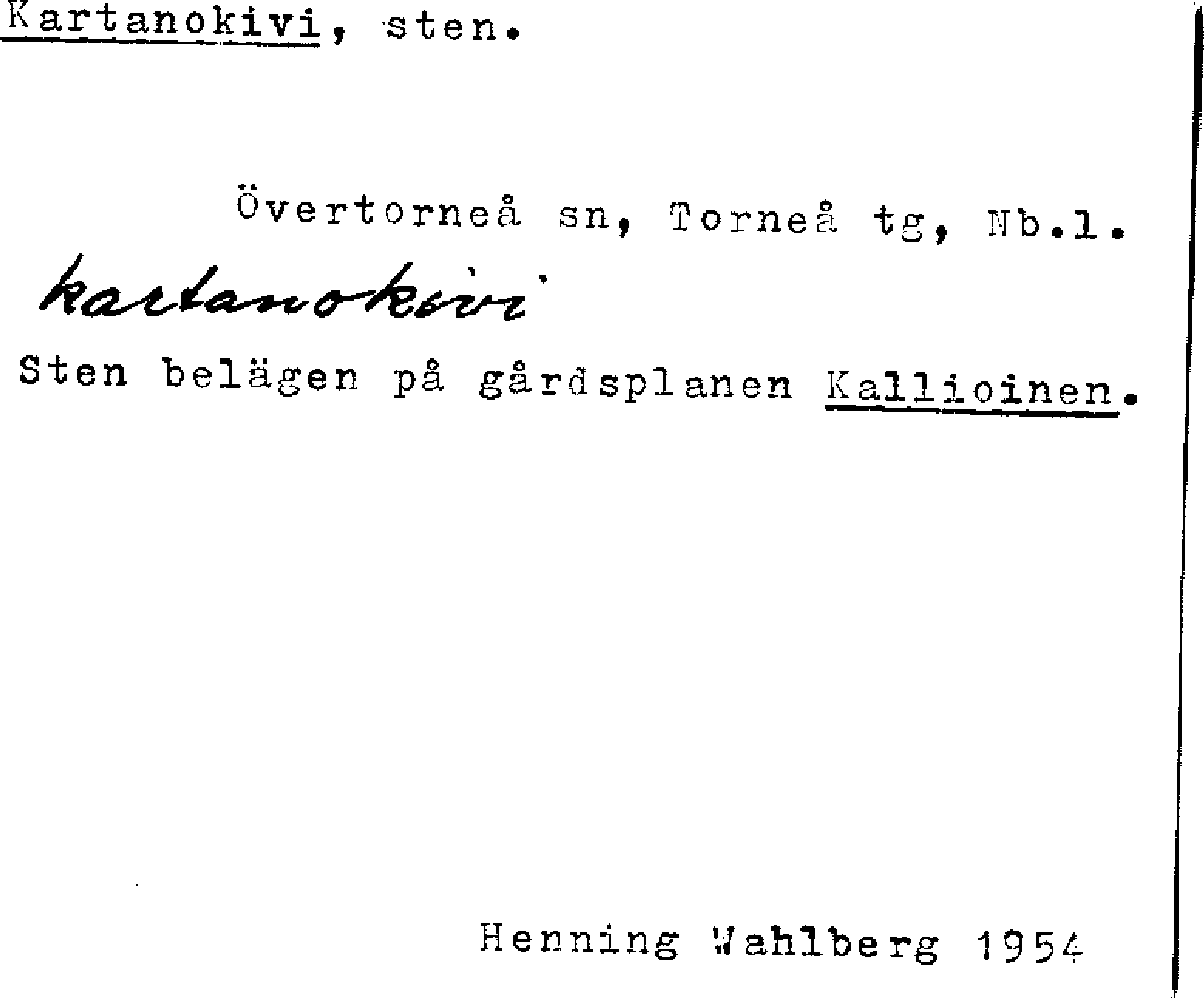 Kartanokivi, sten.

Övertorneå sn, Torneå tg, Nb.l.

kartanokivi

Sten belägen på gårdsplanen Kallioinen.

Henning Wahlberg 1954